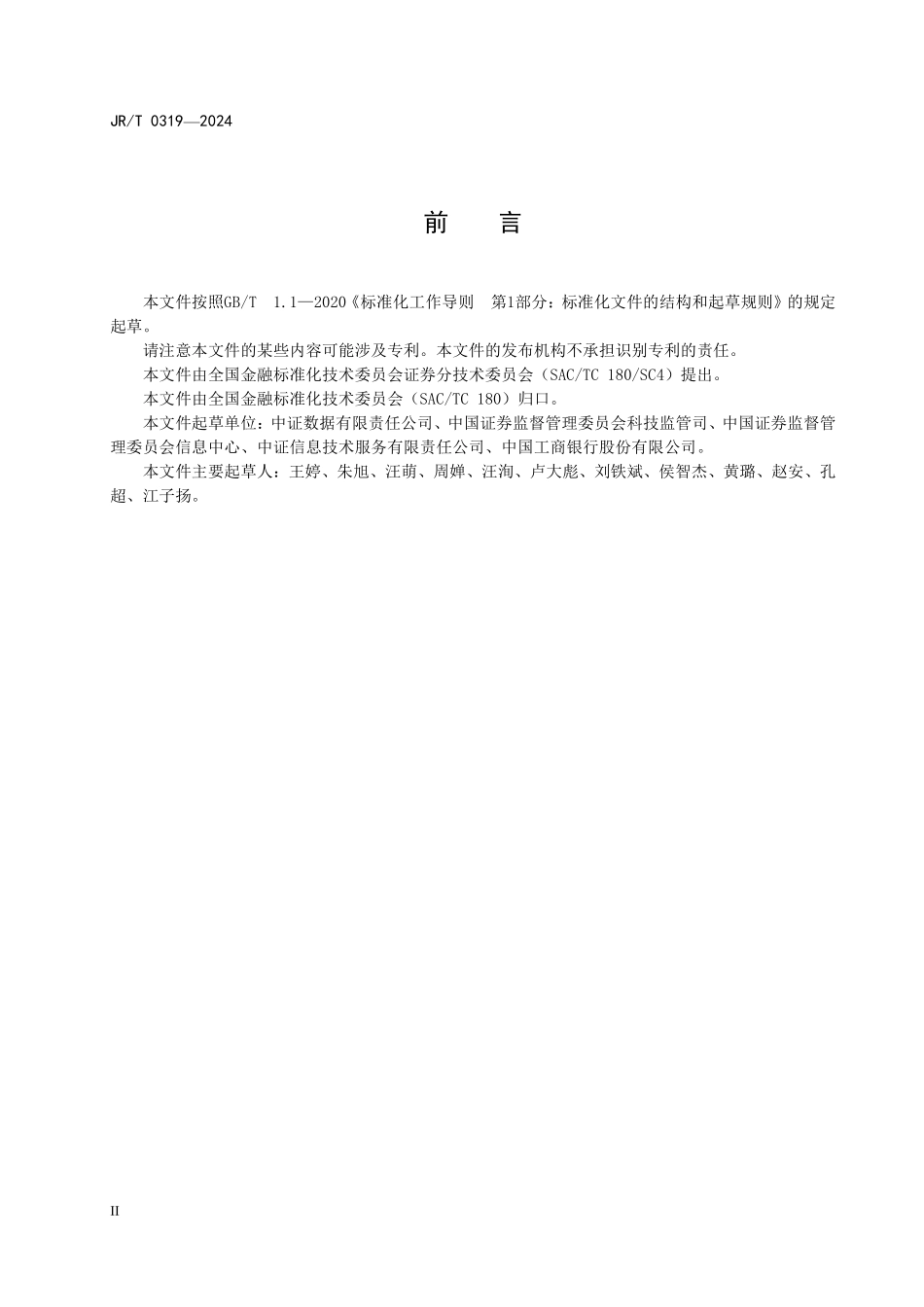 JR/T 0319—2024

前　言

本文件按照GB/T　1.1—2020《标准化工作导则　第1部分：标准化文件的结构和起草规则》的规定起草。

请注意本文件的某些内容可能涉及专利。本文件的发布机构不承担识别专利的责任。

本文件由全国金融标准化技术委员会证券分技术委员会（SAC/TC 180/SC4）提出。

本文件由全国金融标准化技术委员会（SAC/TC 180）归口。

本文件起草单位：中证数据有限责任公司、中国证券监督管理委员会科技监管司、中国证券监督管理委员会信息中心、中证信息技术服务有限责任公司、中国工商银行股份有限公司。

本文件主要起草人：王婷、朱旭、汪萌、周婵、汪洵、卢大彪、刘铁斌、侯智杰、黄璐、赵安、孔超、江子扬。

II